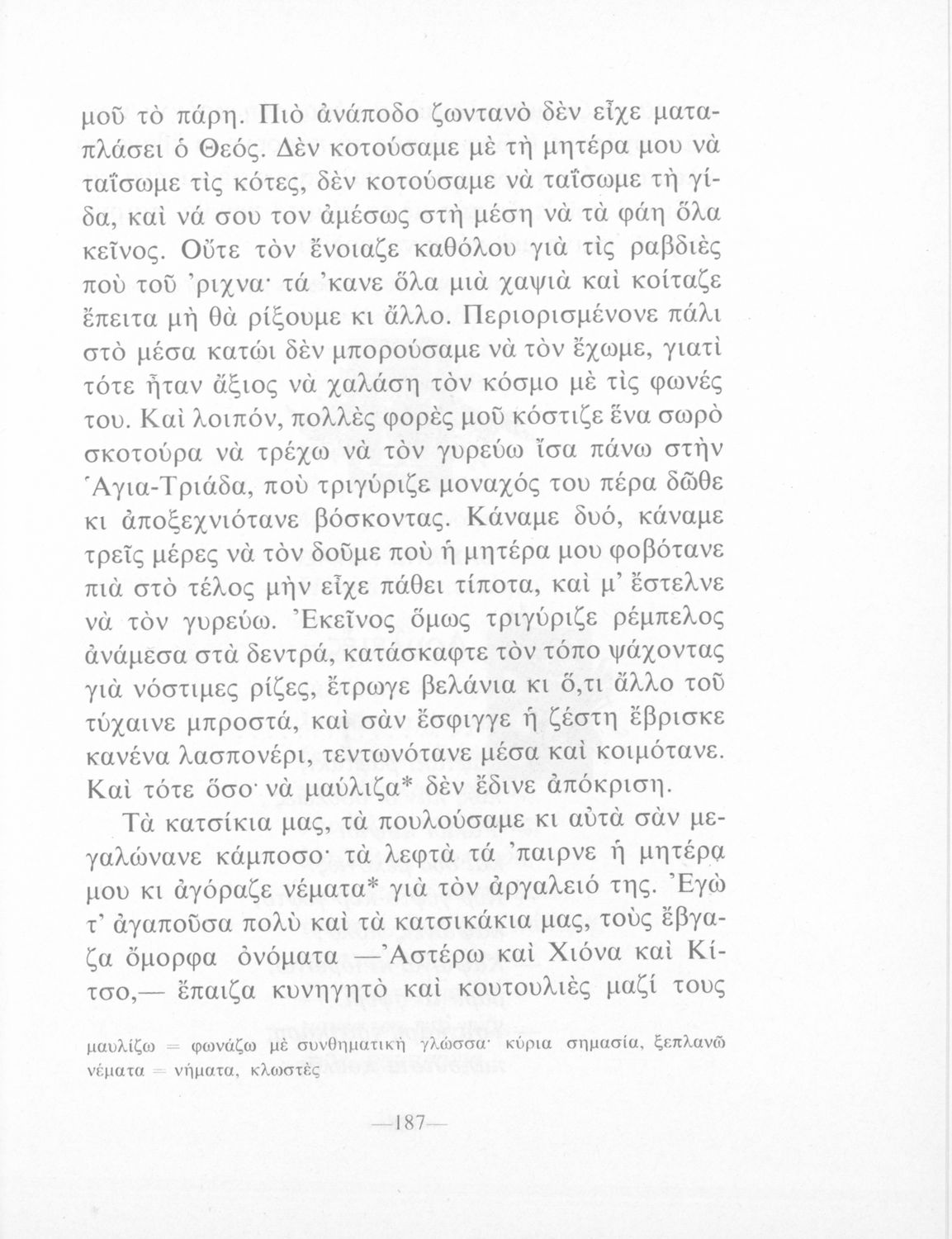 μοῦ τὸ πάρη. Πιὸ ἀνάποδο ζωντανὸ δὲν εἶχε ματαπλάσει ὁ Θεός. Δὲν κοτούσαμε μὲ τὴ μητέρα μου νὰ ταΐσωμε τὶς κότες, δὲν κοτούσαμε νὰ ταΐσωμε τὴ γίδα, καὶ νά σου τον ἀμέσως στὴ μέση νὰ τὰ φάη ὅλα κεῖνος. Οὔτε τὸν ἔνοιαζε καθόλου γιὰ τὶς ραβδιὲς ποὺ τοῦ 'ριχνα· τά 'κανε ὅλα μιὰ χαψιὰ καὶ κοίταζε ἔπειτα μὴ θὰ ρίξουμε κι ἄλλο. Περιορισμένονε πάλι στὸ μέσα κατώι δὲν μπορούσαμε νὰ τὸν ἔχωμε, γιατὶ τότε ἦταν ἄξιος νὰ χαλάση τὸν κόσμο μὲ τὶς φωνές του. Καὶ λοιπόν, πολλὲς φορὲς μοῦ κόστιζε ἕνα σωρὸ σκοτούρα νὰ τρέχω νὰ τὸν γυρεύω ἴσα πάνω στὴν Ἁγια-Τριάδα, ποὺ τριγύριζε μοναχός του πέρα δῶθε κι ἀποξεχνιότανε βόσκοντας. Κάναμε δυό, κάναμε τρεῖς μέρες νὰ τὸν δοῦμε ποὺ ἡ μητέρα μου φοβότανε πιὰ στὸ τέλος μὴν εἶχε πάθει τίποτα, καὶ μ' ἔστελνε νὰ τὸν γυρεύω. Ἐκεῖνος ὅμως τριγύριζε ρέμπελος ἀνάμεσα στὰ δεντρά, κατάσκαφτε τὸν τόπο ψάχοντας γιὰ νόστιμες ρίζες, ἔτρωγε βελάνια κι ὅ,τι ἄλλο τοῦ τύχαινε μπροστά, καὶ σὰν ἔσφιγγε ἡ ζέστη ἔβρισκε κανένα λασπονέρι, τεντωνότανε μέσα καὶ κοιμότανε. Καὶ τότε ὅσο· νὰ μαύλιζα* δὲν ἔδινε ἀπόκριση.

Τὰ κατσίκια μας, τὰ πουλούσαμε κι αὐτὰ σὰν μεγαλώνανε κάμποσο· τὰ λεφτὰ τά 'παιρνε ἡ μητέρα μου κι ἀγόραζε νέματα* γιὰ τὸν ἀργαλειό της. Ἐγὼ τ' ἀγαποῦσα πολὺ καὶ τὰ κατσικάκια μας, τοὺς ἔβγαζα ὄμορφα ὀνόματα —Ἀστέρω καὶ Χιόνα καὶ Κίτσο,— ἔπαιζα κυνηγητὸ καὶ κουτουλιὲς μαζί τους

μαυλίζω = φωνάζω μὲ συνθηματικὴ γλώσσα· κύρια σημασία, ξεπλανῶ
νέματα = νήματα, κλωστὲς

—187—